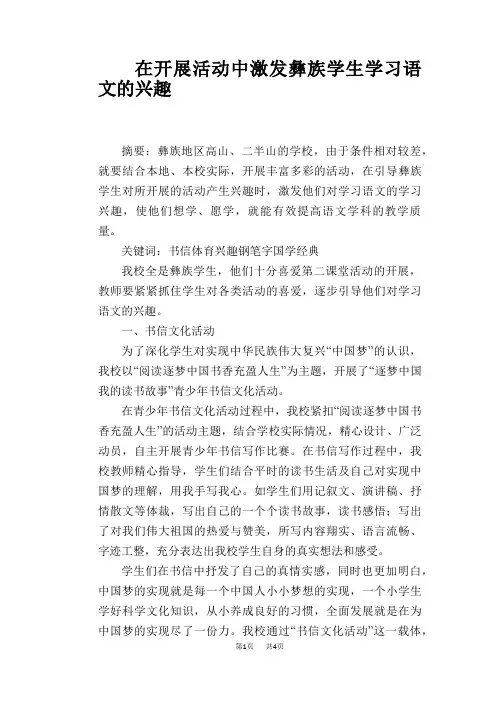 在开展活动中激发彝族学生学习语文的兴趣

摘要：彝族地区高山、二半山的学校，由于条件相对较差，就要结合本地、本校实际，开展丰富多彩的活动，在引导彝族学生对所开展的活动产生兴趣时，激发他们对学习语文的学习兴趣，使他们想学、愿学，就能有效提高语文学科的教学质量。

关键词：书信体育兴趣钢笔字国学经典

我校全是彝族学生，他们十分喜爱第二课堂活动的开展，教师要紧紧抓住学生对各类活动的喜爱，逐步引导他们对学习语文的兴趣。

一、书信文化活动

为了深化学生对实现中华民族伟大复兴“中国梦”的认识，我校以“阅读逐梦中国书香充盈人生”为主题，开展了“逐梦中国我的读书故事”青少年书信文化活动。

在青少年书信文化活动过程中，我校紧扣“阅读逐梦中国书香充盈人生”的活动主题，结合学校实际情况，精心设计、广泛动员，自主开展青少年书信写作比赛。在书信写作过程中，我校教师精心指导，学生们结合平时的读书生活及自己对实现中国梦的理解，用我手写我心。如学生们用记叙文、演讲稿、抒情散文等体裁，写出自己的一个个读书故事，读书感悟；写出了对我们伟大祖国的热爱与赞美，所写内容翔实、语言流畅、字迹工整，充分表达出我校学生自身的真实想法和感受。

学生们在书信中抒发了自己的真情实感，同时也更加明白，中国梦的实现就是每一个中国人小小梦想的实现，一个小学生学好科学文化知识，从小养成良好的习惯，全面发展就是在为中国梦的实现尽了一份力。我校通过“书信文化活动”这一载体，

第1页 共4页